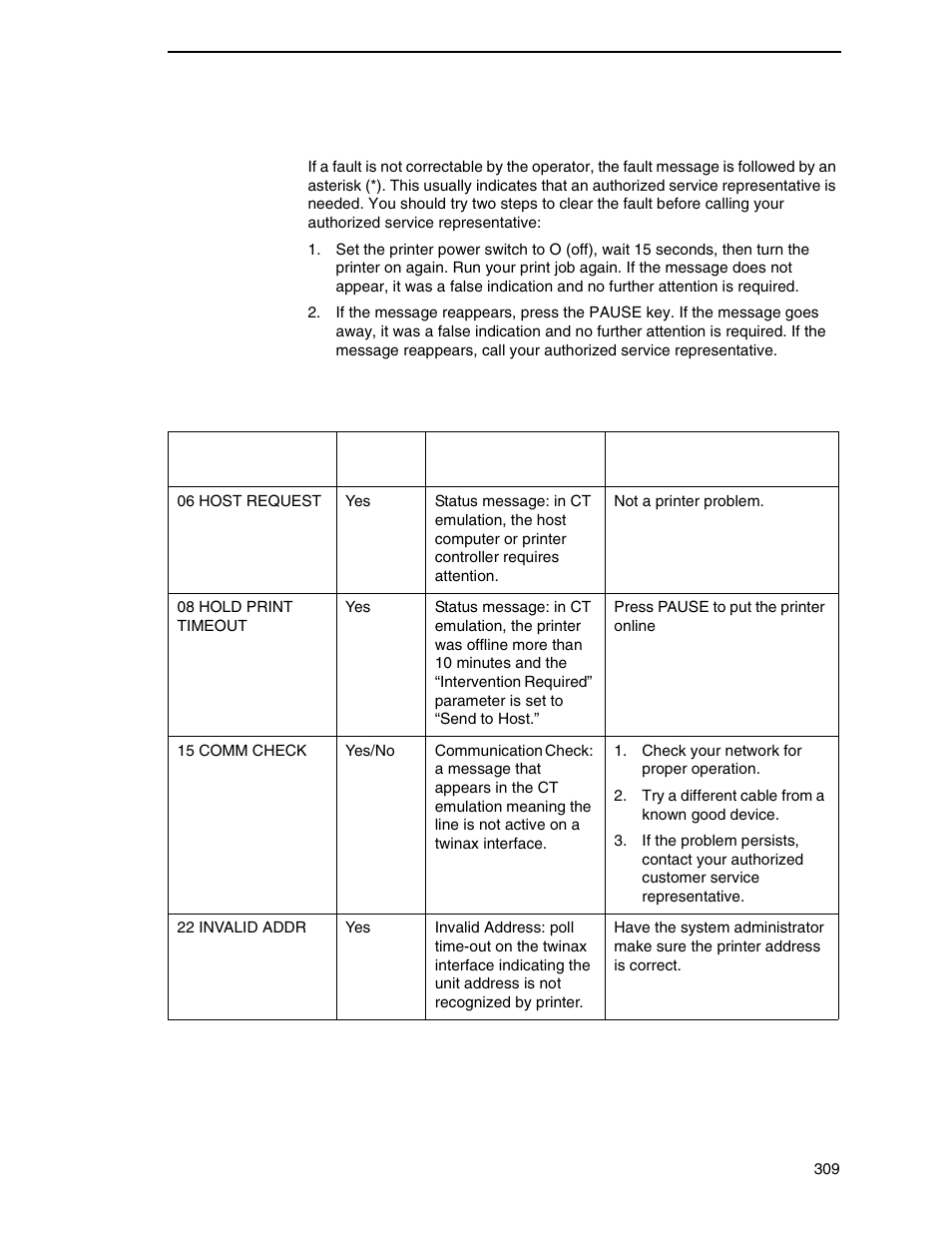 If a fault is not correctable by the operator, the fault message is followed by an asterisk (*). This usually indicates that an authorized service representative is needed. You should try two steps to clear the fault before calling your authorized service representative:

1. Set the printer power switch to O (off), wait 15 seconds, then turn the printer on again. Run your print job again. If the message does not appear, it was a false indication and no further attention is required.

2. If the message reappears, press the PAUSE key. If the message goes away, it was a false indication and no further attention is required. If the message reappears, call your authorized service representative.

| | | | |
|---|---|---|---|
| 06 HOST REQUEST | Yes | Status message: in CT emulation, the host computer or printer controller requires attention. | Not a printer problem. |
| 08 HOLD PRINT TIMEOUT | Yes | Status message: in CT emulation, the printer was offline more than 10 minutes and the “Intervention Required” parameter is set to “Send to Host.” | Press PAUSE to put the printer online |
| 15 COMM CHECK | Yes/No | Communication Check: a message that appears in the CT emulation meaning the line is not active on a twinax interface. | 1. Check your network for proper operation. 2. Try a different cable from a known good device. 3. If the problem persists, contact your authorized customer service representative. |
| 22 INVALID ADDR | Yes | Invalid Address: poll time-out on the twinax interface indicating the unit address is not recognized by printer. | Have the system administrator make sure the printer address is correct. |

309